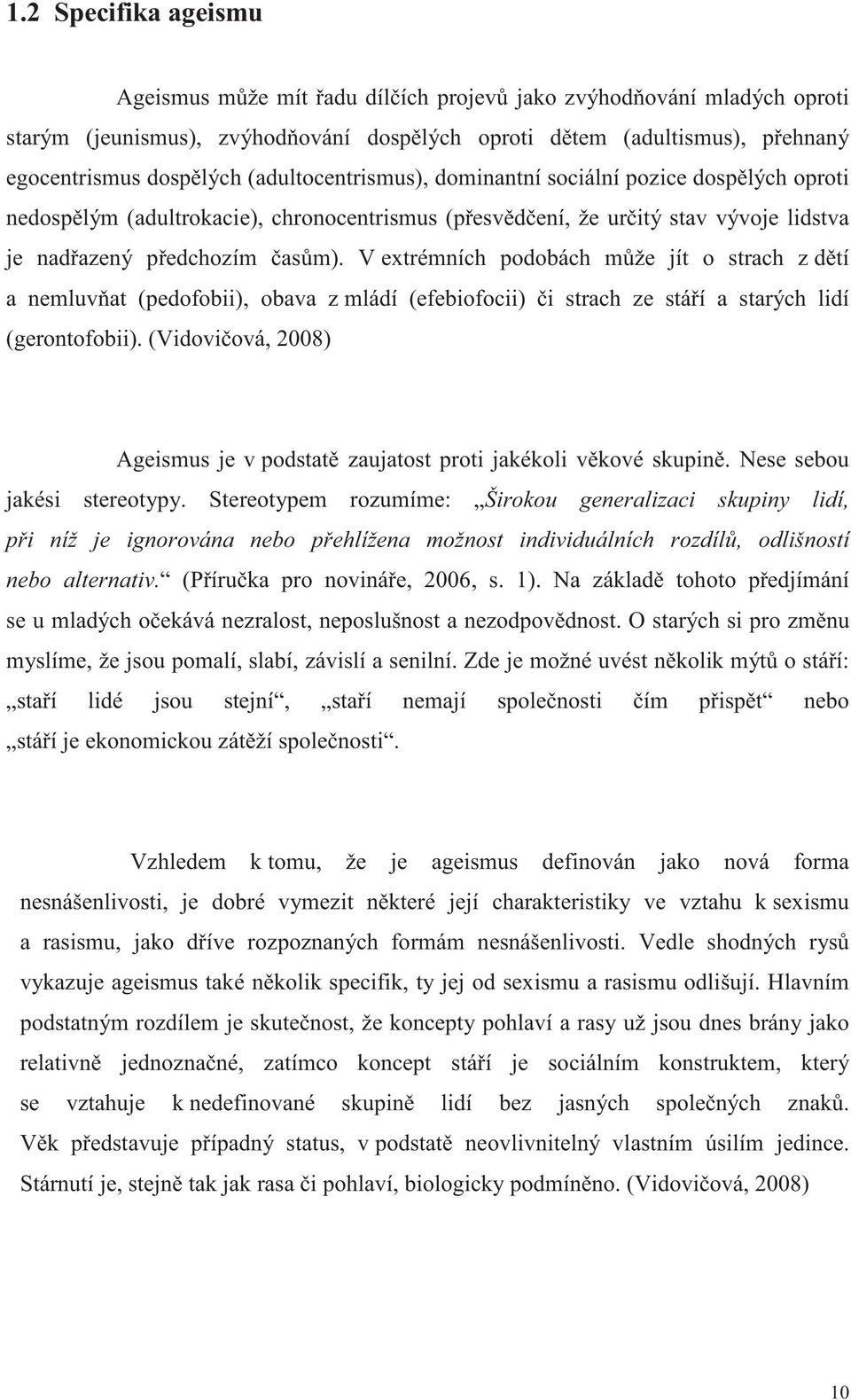 1.2 Specifika ageismu

Ageismus může mít řadu dílčích projevů jako zvýhodňování mladých oproti starým (jeunismus), zvýhodňování dospělých oproti dětem (adultismus), přehnaný egocentrismus dospělých (adultocentrismus), dominantní sociální pozice dospělých oproti nedospělým (adultrokacie), chronocentrismus (přesvědčení, že určitý stav vývoje lidstva je nadřazený předchozím časům). V extrémních podobách může jít o strach z dětí a nemluvňat (pedofobii), obava z mládí (efebiofocii) či strach ze stáří a starých lidí (gerontofobii). (Vidovičová, 2008)

Ageismus je v podstatě zaujatost proti jakékoli věkové skupině. Nese sebou jakési stereotypy. Stereotypem rozumíme: „Širokou generalizaci skupiny lidí, při níž je ignorována nebo přehlížena možnost individuálních rozdílů, odlišností nebo alternativ.“ (Příručka pro novináře, 2006, s. 1). Na základě tohoto předjímání se u mladých očekává nezralost, neposlušnost a nezodpovědnost. O starých si pro změnu myslíme, že jsou pomalí, slabí, závislí a senilní. Zde je možné uvést několik mýtů o stáří: „staří lidé jsou stejní“, „staří nemají společnosti čím přispět“ nebo „stáří je ekonomickou zátěží společnosti“.

Vzhledem k tomu, že je ageismus definován jako nová forma nesnášenlivosti, je dobré vymezit některé její charakteristiky ve vztahu k sexismu a rasismu, jako dříve rozpoznaných formám nesnášenlivosti. Vedle shodných rysů vykazuje ageismus také několik specifik, ty jej od sexismu a rasismu odlišují. Hlavním podstatným rozdílem je skutečnost, že koncepty pohlaví a rasy už jsou dnes brány jako relativně jednoznačné, zatímco koncept stáří je sociálním konstruktem, který se vztahuje k nedefinované skupině lidí bez jasných společných znaků. Věk představuje případný status, v podstatě neovlivnitelný vlastním úsilím jedince. Stárnutí je, stejně tak jak rasa či pohlaví, biologicky podmíněno. (Vidovičová, 2008)

10